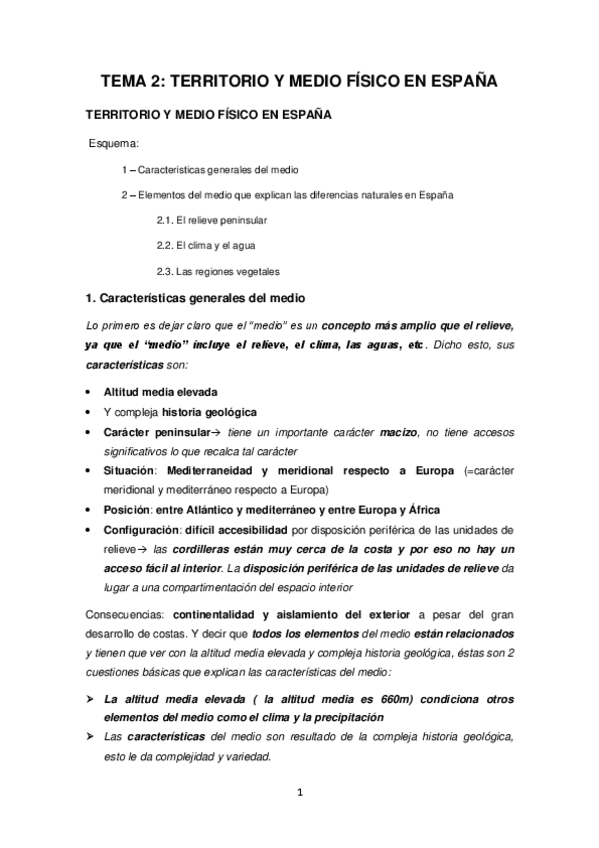 TEMA 2: TERRITORIO Y MEDIO FÍSICO EN ESPAÑA

TERRITORIO Y MEDIO FÍSICO EN ESPAÑA

Esquema:

1 – Características generales del medio

2 – Elementos del medio que explican las diferencias naturales en España

2.1. El relieve peninsular

2.2. El clima y el agua

2.3. Las regiones vegetales

1. Características generales del medio

Lo primero es dejar claro que el "medio" es un concepto más amplio que el relieve, ya que el "medio" incluye el relieve, el clima, las aguas, etc. Dicho esto, sus características son:

• Altitud media elevada
• Y compleja historia geológica
• Carácter peninsular→ tiene un importante carácter macizo, no tiene accesos significativos lo que recalca tal carácter
• Situación: Mediterraneidad y meridional respecto a Europa (=carácter meridional y mediterráneo respecto a Europa)
• Posición: entre Atlántico y mediterráneo y entre Europa y África
• Configuración: difícil accesibilidad por disposición periférica de las unidades de relieve→ las cordilleras están muy cerca de la costa y por eso no hay un acceso fácil al interior. La disposición periférica de las unidades de relieve da lugar a una compartimentación del espacio interior

Consecuencias: continentalidad y aislamiento del exterior a pesar del gran desarrollo de costas. Y decir que todos los elementos del medio están relacionados y tienen que ver con la altitud media elevada y compleja historia geológica, éstas son 2 cuestiones básicas que explican las características del medio:

➢ La altitud media elevada ( la altitud media es 660m) condiciona otros elementos del medio como el clima y la precipitación
➢ Las características del medio son resultado de la compleja historia geológica, esto le da complejidad y variedad.

1